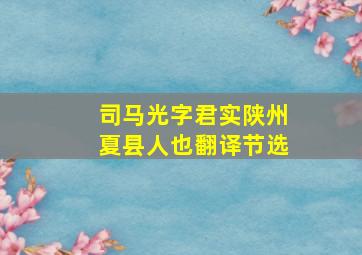 司马光字君实陕州夏县人也翻译节选